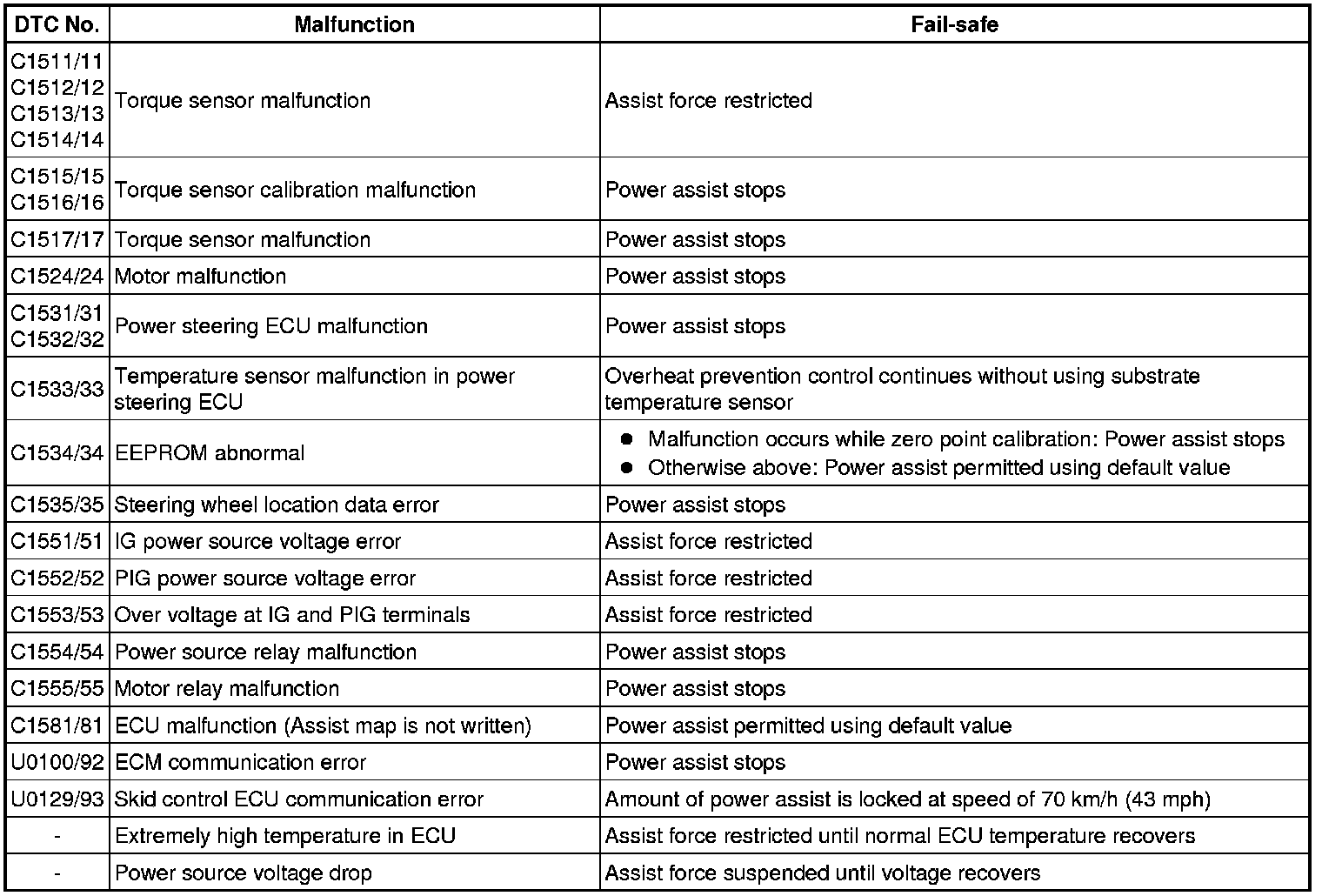 | DTC No. | Malfunction | Fail-safe |
|---|---|---|
| C1511/11 C1512/12 C1513/13 C1514/14 | Torque sensor malfunction | Assist force restricted |
| C1515/15 C1516/16 | Torque sensor calibration malfunction | Power assist stops |
| C1517/17 | Torque sensor malfunction | Power assist stops |
| C1524/24 | Motor malfunction | Power assist stops |
| C1531/31 C1532/32 | Power steering ECU malfunction | Power assist stops |
| C1533/33 | Temperature sensor malfunction in power steering ECU | Overheat prevention control continues without using substrate temperature sensor |
| C1534/34 | EEPROM abnormal | ● Malfunction occurs while zero point calibration: Power assist stops ● Otherwise above: Power assist permitted using default value |
| C1535/35 | Steering wheel location data error | Power assist stops |
| C1551/51 | IG power source voltage error | Assist force restricted |
| C1552/52 | PIG power source voltage error | Assist force restricted |
| C1553/53 | Over voltage at IG and PIG terminals | Assist force restricted |
| C1554/54 | Power source relay malfunction | Power assist stops |
| C1555/55 | Motor relay malfunction | Power assist stops |
| C1581/81 | ECU malfunction (Assist map is not written) | Power assist permitted using default value |
| U0100/92 | ECM communication error | Power assist stops |
| U0129/93 | Skid control ECU communication error | Amount of power assist is locked at speed of 70 km/h (43 mph) |
| - | Extremely high temperature in ECU | Assist force restricted until normal ECU temperature recovers |
| - | Power source voltage drop | Assist force suspended until voltage recovers |